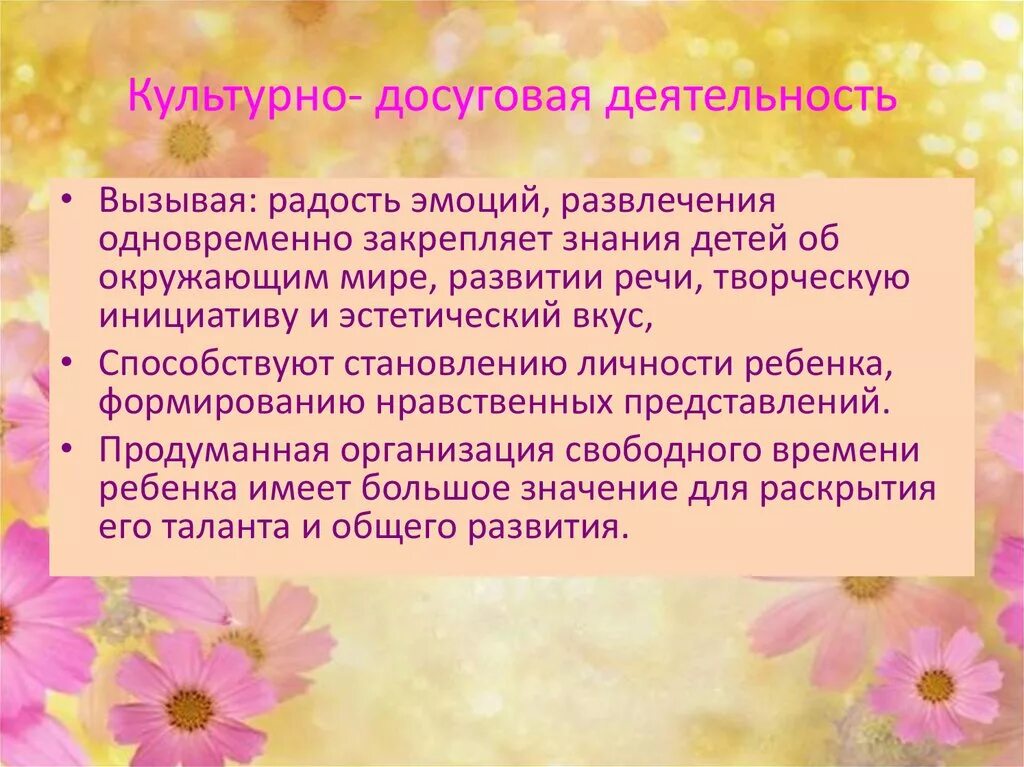 Культурно- досуговая деятельность

• Вызывая: радость эмоций, развлечения одновременно закрепляет знания детей об окружающим мире, развитии речи, творческую инициативу и эстетический вкус,
• Способствуют становлению личности ребенка, формированию нравственных представлений.
• Продуманная организация свободного времени ребенка имеет большое значение для раскрытия его таланта и общего развития.